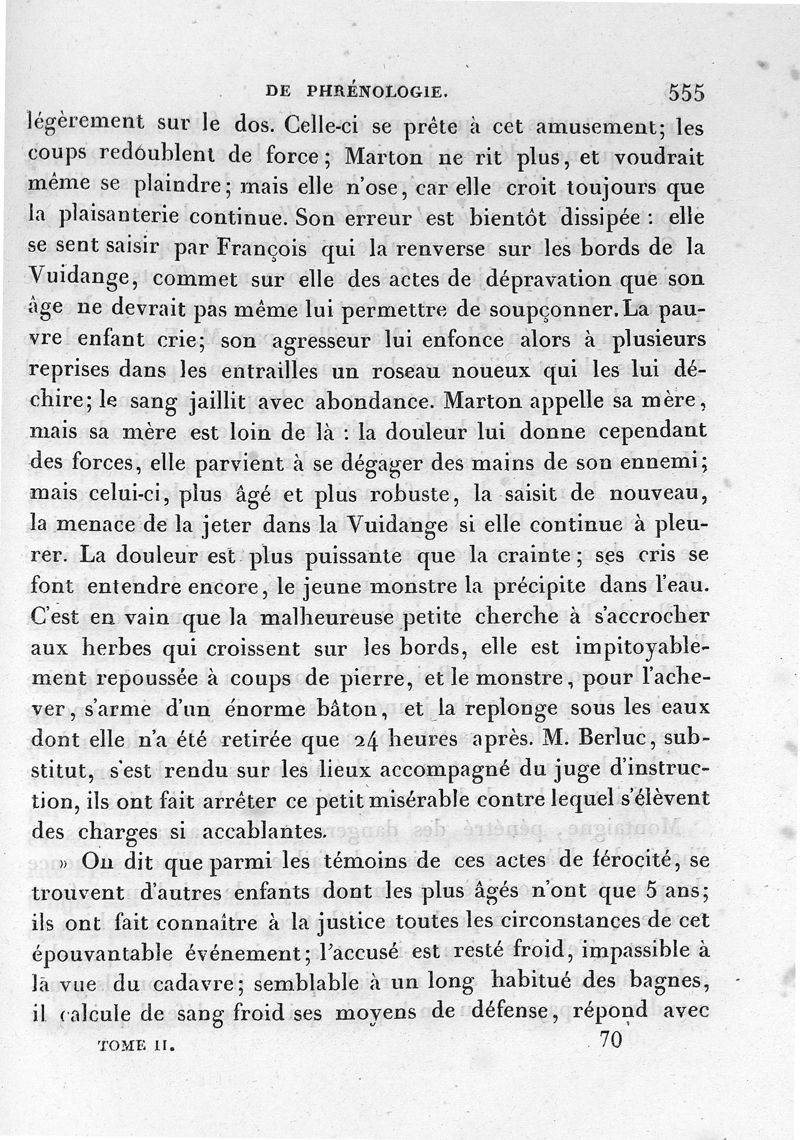 DE PHRÉNOLOGIE. 555

légèrement sur le dos. Celle-ci se prête à cet amusement; les coups redoublent de force; Marton ne rit plus, et voudrait même se plaindre; mais elle n'ose, car elle croit toujours que la plaisanterie continue. Son erreur est bientôt dissipée : elle se sent saisir par François qui la renverse sur les bords de la Vuidange, commet sur elle des actes de dépravation que son âge ne devrait pas même lui permettre de soupçonner. La pauvre enfant crie; son agresseur lui enfonce alors à plusieurs reprises dans les entrailles un roseau noueux qui les lui déchire; le sang jaillit avec abondance. Marton appelle sa mère, mais sa mère est loin de là : la douleur lui donne cependant des forces, elle parvient à se dégager des mains de son ennemi; mais celui-ci, plus âgé et plus robuste, la saisit de nouveau, la menace de la jeter dans la Vuidange si elle continue à pleurer. La douleur est plus puissante que la crainte; ses cris se font entendre encore, le jeune monstre la précipite dans l'eau. C'est en vain que la malheureuse petite cherche à s'accrocher aux herbes qui croissent sur les bords, elle est impitoyablement repoussée à coups de pierre, et le monstre, pour l'achever, s'arme d'un énorme bâton, et la replonge sous les eaux dont elle n'a été retirée que 24 heures après. M. Berluc, substitut, s'est rendu sur les lieux accompagné du juge d'instruction, ils ont fait arrêter ce petit misérable contre lequel s'élèvent des charges si accablantes.

» On dit que parmi les témoins de ces actes de férocité, se trouvent d'autres enfants dont les plus âgés n'ont que 5 ans; ils ont fait connaître à la justice toutes les circonstances de cet épouvantable événement; l'accusé est resté froid, impassible à la vue du cadavre; semblable à un long habitué des bagnes, il calcule de sang froid ses moyens de défense, répond avec

TOME II. 70